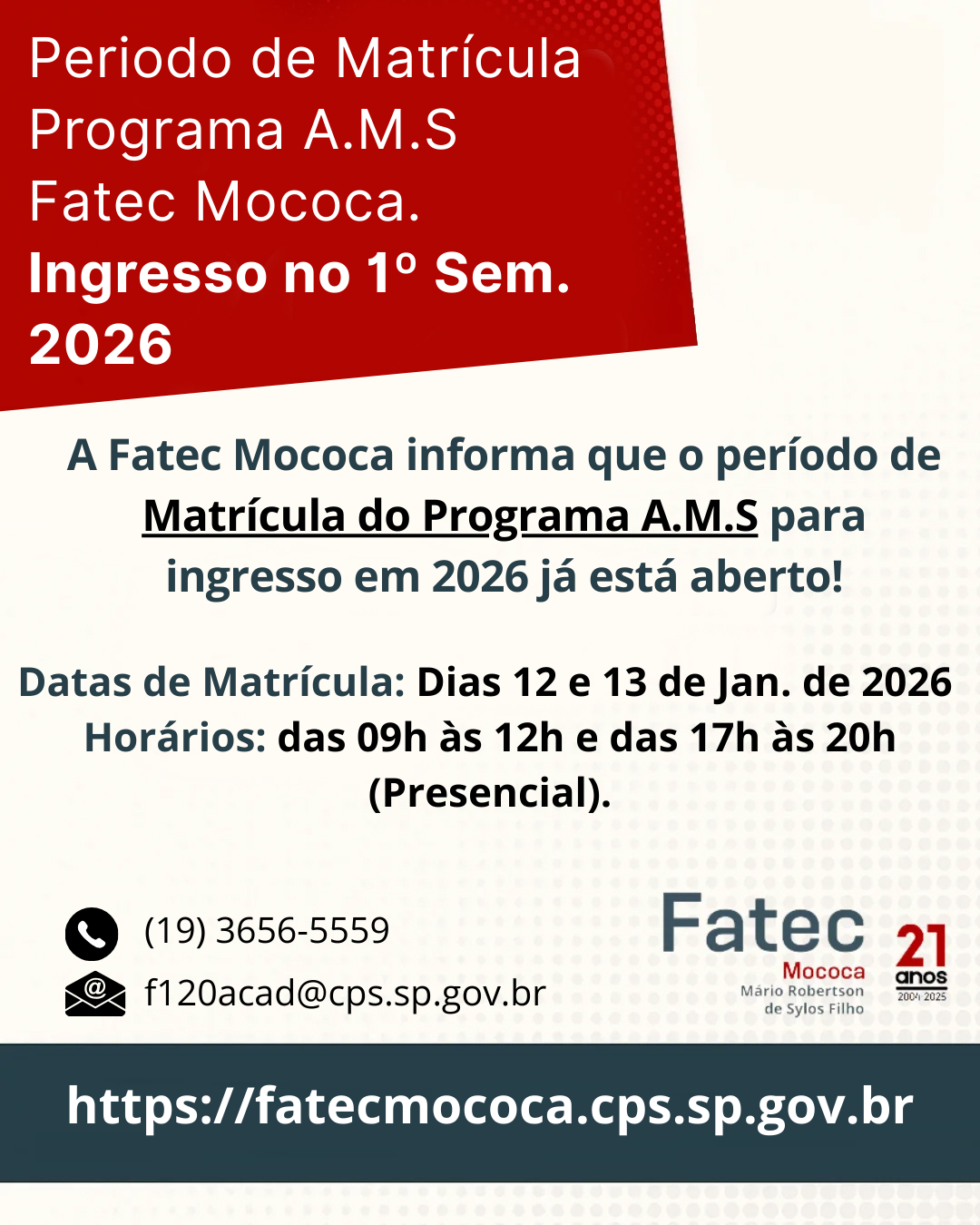 Periodo de Matrícula
Programa A.M.S
Fatec Mococa.
Ingresso no 1º Sem. 2026

A Fatec Mococa informa que o período de Matrícula do Programa A.M.S para ingresso em 2026 já está aberto!

Datas de Matrícula: Dias 12 e 13 de Jan. de 2026
Horários: das 09h às 12h e das 17h às 20h (Presencial).

(19) 3656-5559
f120acad@cps.sp.gov.br

Fatec
Mococa
Mário Robertson
de Sylos Filho
21
anos
2004 2025

https://fatecmococa.cps.sp.gov.br